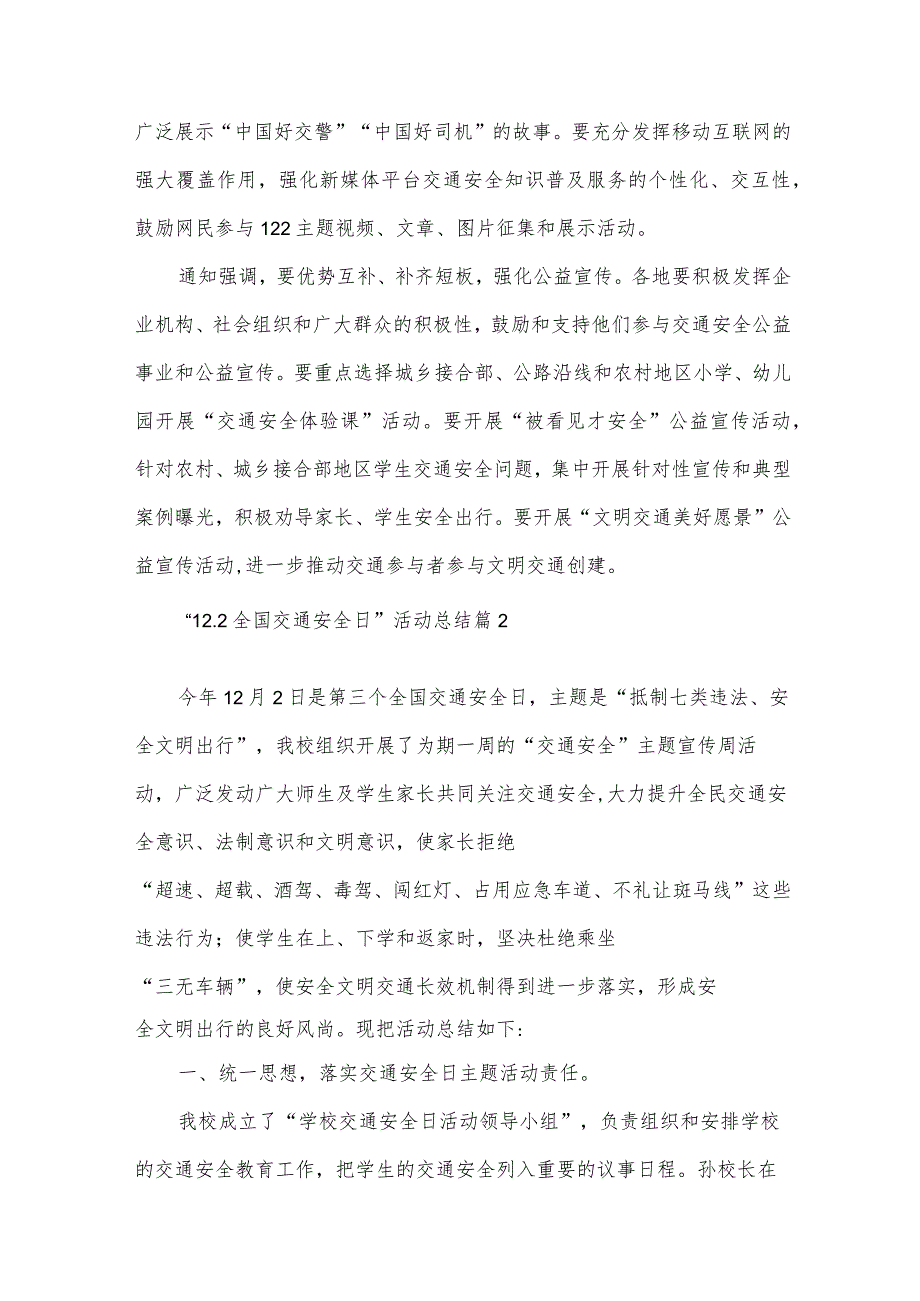 广泛展示“中国好交警”“中国好司机”的故事。要充分发挥移动互联网的强大覆盖作用，强化新媒体平台交通安全知识普及服务的个性化、交互性，鼓励网民参与122主题视频、文章、图片征集和展示活动。

通知强调，要优势互补、补齐短板，强化公益宣传。各地要积极发挥企业机构、社会组织和广大群众的积极性，鼓励和支持他们参与交通安全公益事业和公益宣传。要重点选择城乡接合部、公路沿线和农村地区小学、幼儿园开展“交通安全体验课”活动。要开展“被看见才安全”公益宣传活动，针对农村、城乡接合部地区学生交通安全问题，集中开展针对性宣传和典型案例曝光，积极劝导家长、学生安全出行。要开展“文明交通美好愿景”公益宣传活动，进一步推动交通参与者参与文明交通创建。

“12.2全国交通安全日”活动总结篇2

今年12月2日是第三个全国交通安全日，主题是“抵制七类违法、安全文明出行”，我校组织开展了为期一周的“交通安全”主题宣传周活动，广泛发动广大师生及学生家长共同关注交通安全，大力提升全民交通安全意识、法制意识和文明意识，使家长拒绝“超速、超载、酒驾、毒驾、闯红灯、占用应急车道、不礼让斑马线”这些违法行为；使学生在上、下学和返家时，坚决杜绝乘坐“三无车辆”，使安全文明交通长效机制得到进一步落实，形成安全文明出行的良好风尚。现把活动总结如下：

一、统一思想，落实交通安全日主题活动责任。

我校成立了“学校交通安全日活动领导小组”，负责组织和安排学校的交通安全教育工作，把学生的交通安全列入重要的议事日程。孙校长在